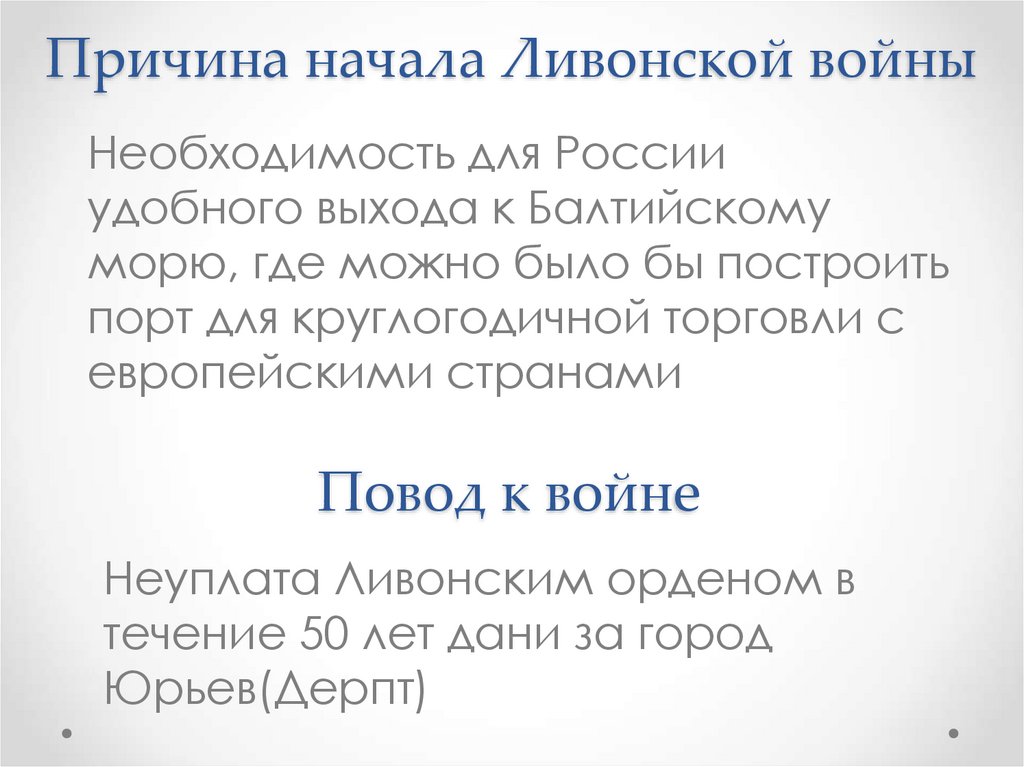 Причина начала Ливонской войны

Необходимость для России удобного выхода к Балтийскому морю, где можно было бы построить порт для круглогодичной торговли с европейскими странами

Повод к войне

Неуплата Ливонским орденом в течение 50 лет дани за город Юрьев(Дерпт)